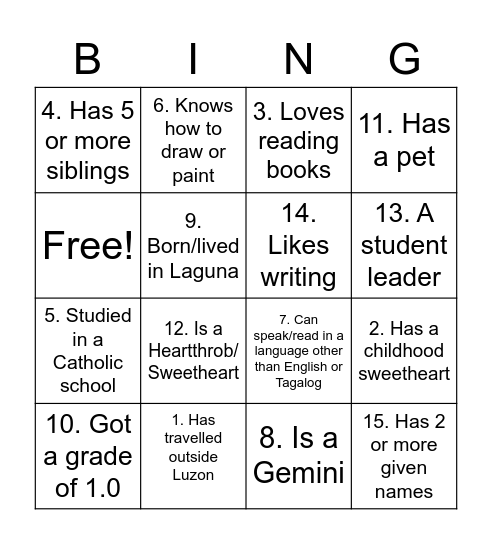 | B | I | N | G |
|---|---|---|---|
| 4. Has 5 or more siblings | 6. Knows how to draw or paint | 3. Loves reading books | 11. Has a pet |
| Free! | 9. Born/lived in Laguna | 14. Likes writing | 13. A student leader |
| 5. Studied in a Catholic school | 12. Is a Heartthrob/ Sweetheart | 7. Can speak/read in a language other than English or Tagalog | 2. Has a childhood sweetheart |
| 10. Got a grade of 1.0 | 1. Has travelled outside Luzon | 8. Is a Gemini | 15. Has 2 or more given names |